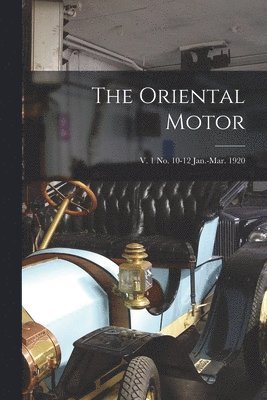 The Oriental Motor

V. 1 No. 10-12 Jan.-Mar. 1920